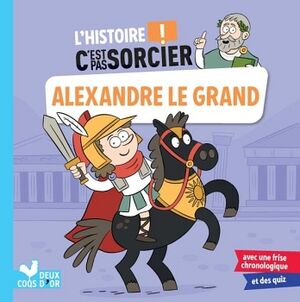 L'HISTOIRE !
C'EST PAS SORCIER

ALEXANDRE LE GRAND

avec une frise chronologique

et des quiz

DEUX COQS D'OR